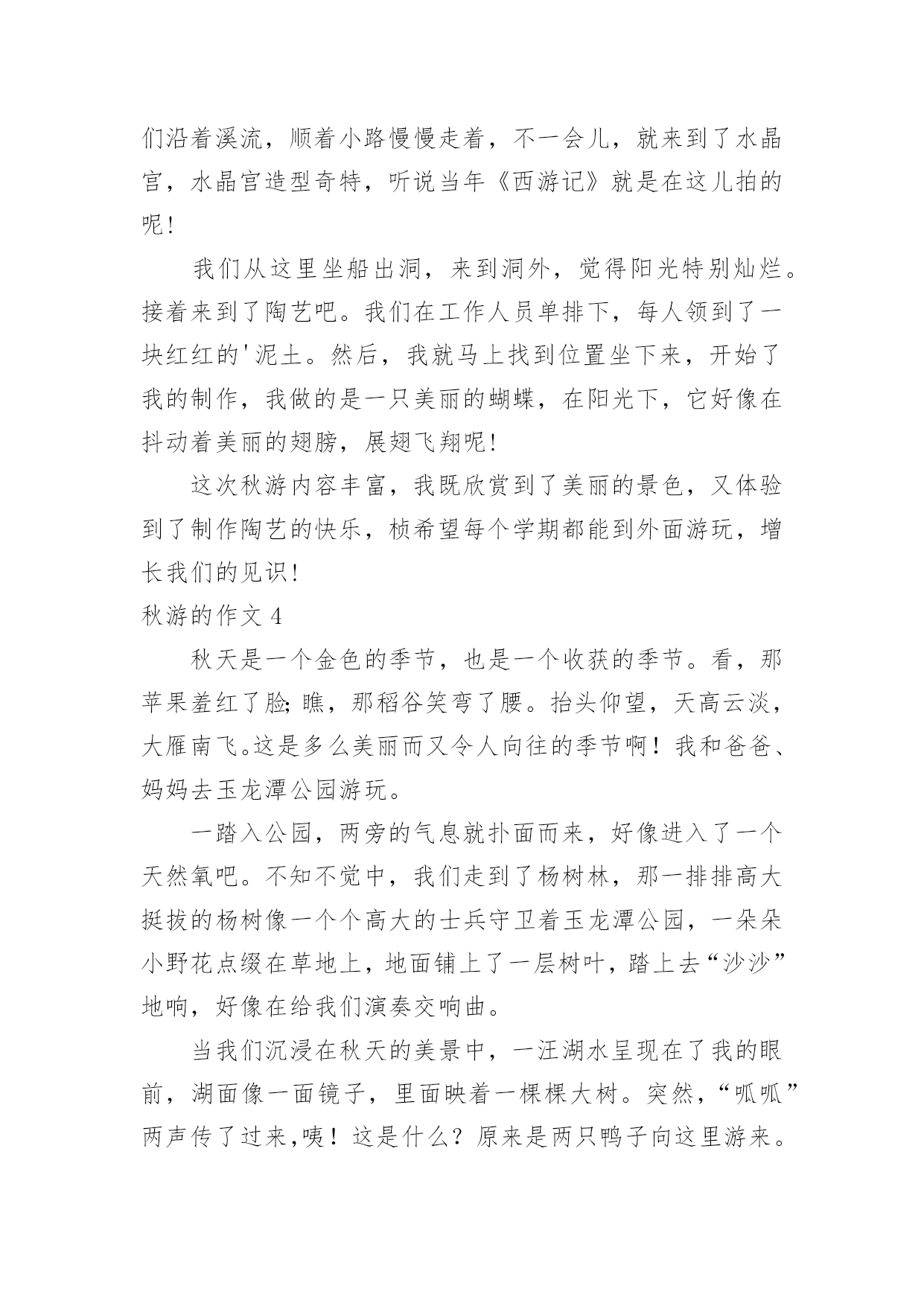 们沿着溪流，顺着小路慢慢走着，不一会儿，就来到了水晶宫，水晶宫造型奇特，听说当年《西游记》就是在这儿拍的呢!

我们从这里坐船出洞，来到洞外，觉得阳光特别灿烂。接着来到了陶艺吧。我们在工作人员单排下，每人领到了一块红红的'泥土。然后，我就马上找到位置坐下来，开始了我的制作，我做的是一只美丽的蝴蝶，在阳光下，它好像在抖动着美丽的翅膀，展翅飞翔呢!

这次秋游内容丰富，我既欣赏到了美丽的景色，又体验到了制作陶艺的快乐，桢希望每个学期都能到外面游玩，增长我们的见识!

秋游的作文 4

秋天是一个金色的季节，也是一个收获的季节。看，那苹果羞红了脸;瞧，那稻谷笑弯了腰。抬头仰望，天高云淡，大雁南飞。这是多么美丽而又令人向往的季节啊！我和爸爸、妈妈去玉龙潭公园游玩。

一踏入公园，两旁的气息就扑面而来，好像进入了一个天然氧吧。不知不觉中，我们走到了杨树林，那一排排高大挺拔的杨树像一个个高大的士兵守卫着玉龙潭公园，一朵朵小野花点缀在草地上，地面铺上了一层树叶，踏上去“沙沙”地响，好像在给我们演奏交响曲。

当我们沉浸在秋天的美景中，一汪湖水呈现在了我的眼前，湖面像一面镜子，里面映着一棵棵大树。突然，“呱呱”两声传了过来,咦！这是什么？原来是两只鸭子向这里游来。